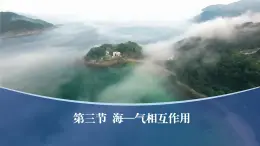 第三节 海—气相互作用